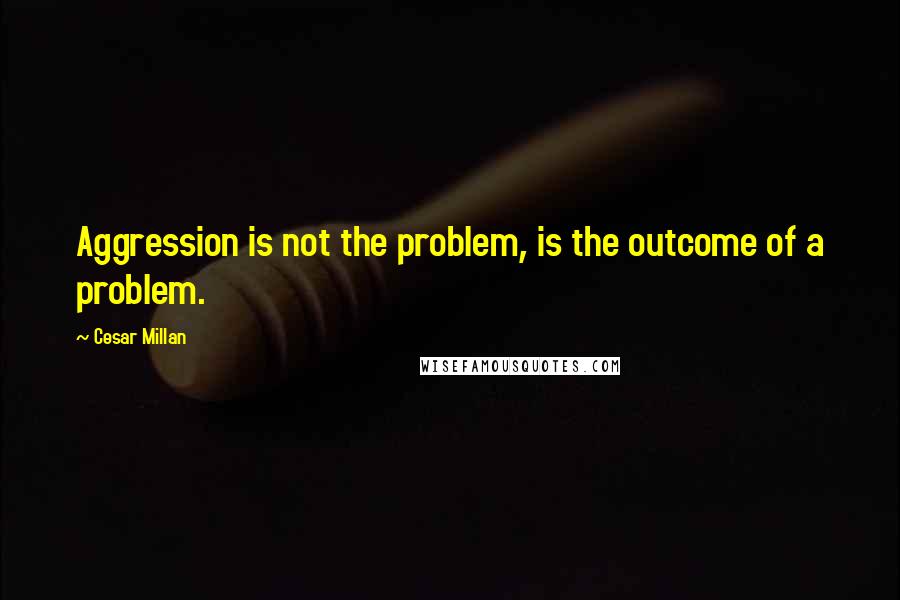 Aggression is not the problem, is the outcome of a problem.

~ Cesar Millan

WISEFAMOUSQUOTES.COM